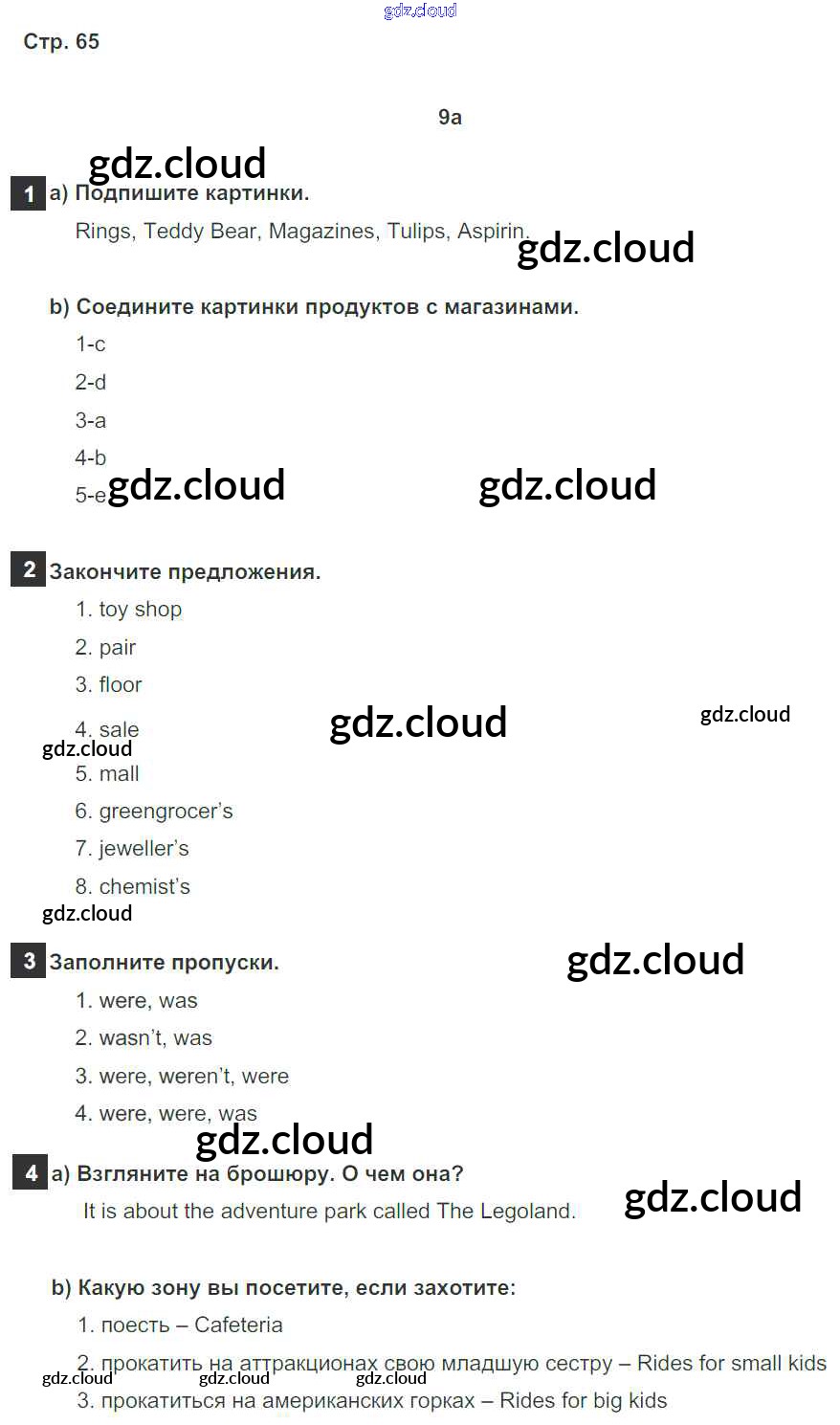 Стр. 65

9a

1 a) Подпишите картинки.

Rings, Teddy Bear, Magazines, Tulips, Aspirin.

b) Соедините картинки продуктов с магазинами.

1-c

2-d

3-a

4-b

5-e

2 Закончите предложения.

1. toy shop

2. pair

3. floor

4. sale

5. mall

6. greengrocer's

7. jeweller's

8. chemist's

3 Заполните пропуски.

1. were, was

2. wasn't, was

3. were, weren't, were

4. were, were, was

4 a) Взгляните на брошюру. О чем она?

It is about the adventure park called The Legoland.

b) Какую зону вы посетите, если захотите:

1. поесть – Cafeteria

2. прокатить на аттракционах свою младшую сестру – Rides for small kids

3. прокатиться на американских горках – Rides for big kids

gdz.cloud